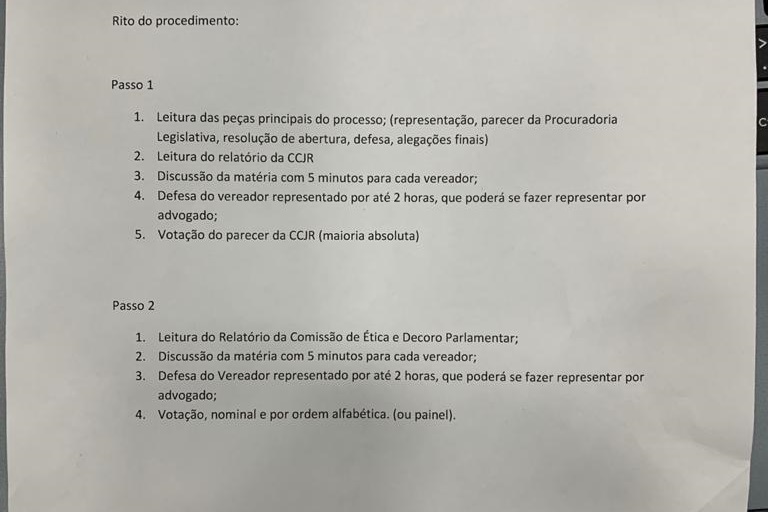 Rito do procedimento:

Passo 1

1. Leitura das peças principais do processo; (representação, parecer da Procuradoria Legislativa, resolução de abertura, defesa, alegações finais)
2. Leitura do relatório da CCJR
3. Discussão da matéria com 5 minutos para cada vereador;
4. Defesa do vereador representado por até 2 horas, que poderá se fazer representar por advogado;
5. Votação do parecer da CCJR (maioria absoluta)

Passo 2

1. Leitura do Relatório da Comissão de Ética e Decoro Parlamentar;
2. Discussão da matéria com 5 minutos para cada vereador;
3. Defesa do Vereador representado por até 2 horas, que poderá se fazer representar por advogado;
4. Votação, nominal e por ordem alfabética. (ou painel).